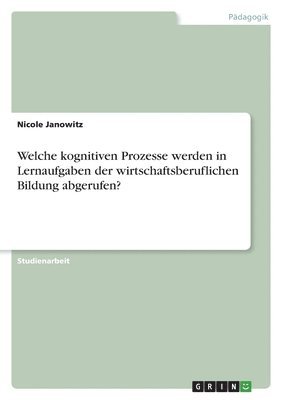 Pädagogik

Nicole Janowitz

Welche kognitiven Prozesse werden in Lernaufgaben der wirtschaftsberuflichen Bildung abgerufen?

Studienarbeit

GRIN